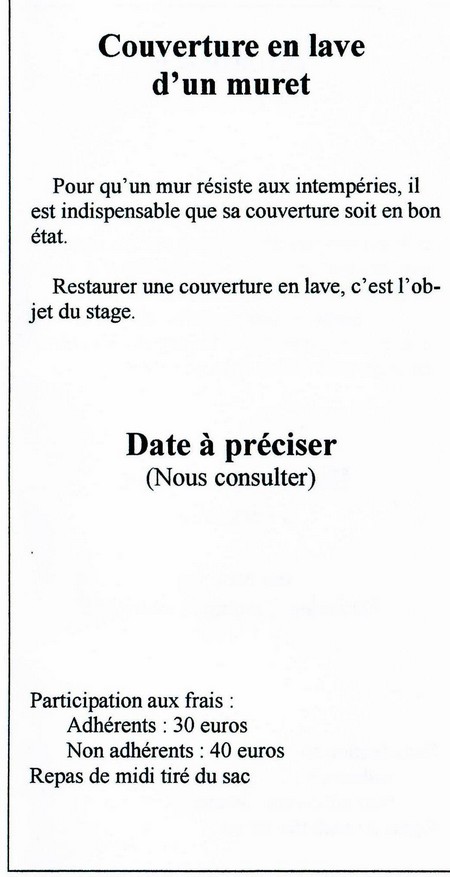 Couverture en lave d'un muret

Pour qu'un mur résiste aux intempéries, il est indispensable que sa couverture soit en bon état.

Restaurer une couverture en lave, c'est l'objet du stage.

Date à préciser
(Nous consulter)

Participation aux frais :
Adhérents : 30 euros
Non adhérents : 40 euros
Repas de midi tiré du sac